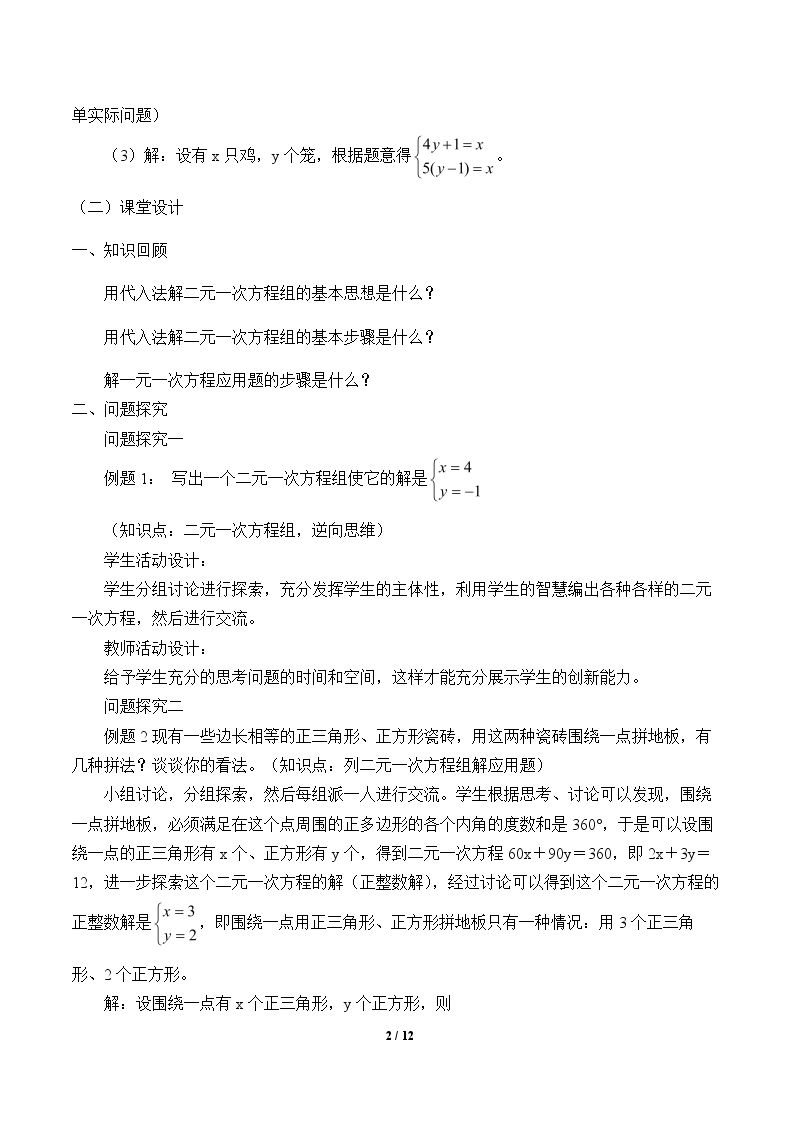 单实际问题）

（3）解：设有x只鸡，y个笼，根据题意得$\begin{cases}4y+1=x\\5(y-1)=x\end{cases}$。

（二）课堂设计

一、知识回顾

用代入法解二元一次方程组的基本思想是什么？

用代入法解二元一次方程组的基本步骤是什么？

解一元一次方程应用题的步骤是什么？

二、问题探究

问题探究一

例题1： 写出一个二元一次方程组使它的解是$\begin{cases}x=4\\y=-1\end{cases}$

（知识点：二元一次方程组，逆向思维）

学生活动设计：

学生分组讨论进行探索，充分发挥学生的主体性，利用学生的智慧编出各种各样的二元一次方程，然后进行交流。

教师活动设计：

给予学生充分的思考问题的时间和空间，这样才能充分展示学生的创新能力。

问题探究二

例题2现有一些边长相等的正三角形、正方形瓷砖，用这两种瓷砖围绕一点拼地板，有几种拼法？谈谈你的看法。（知识点：列二元一次方程组解应用题）

小组讨论，分组探索，然后每组派一人进行交流。学生根据思考、讨论可以发现，围绕一点拼地板，必须满足在这个点周围的正多边形的各个内角的度数和是360°，于是可以设围绕一点的正三角形有x个、正方形有y个，得到二元一次方程60x＋90y＝360，即2x＋3y＝12，进一步探索这个二元一次方程的解（正整数解），经过讨论可以得到这个二元一次方程的正整数解是$\begin{cases}x=3\\y=2\end{cases}$，即围绕一点用正三角形、正方形拼地板只有一种情况：用3个正三角形、2个正方形。

解：设围绕一点有x个正三角形，y个正方形，则

2 / 12